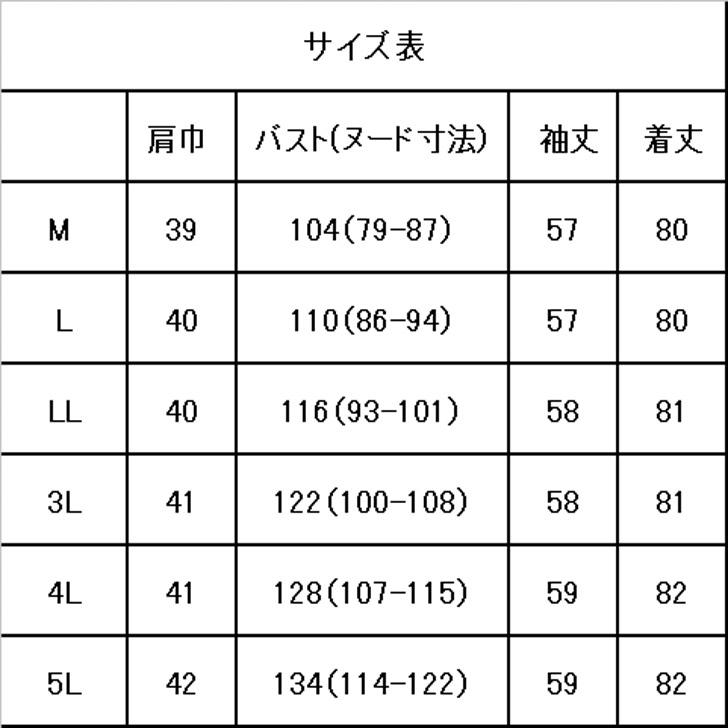 サイズ表

|  | 肩巾 | バスト(ヌード寸法) | 袖丈 | 着丈 |
|---|---|---|---|---|
| M | 39 | 104(79-87) | 57 | 80 |
| L | 40 | 110(86-94) | 57 | 80 |
| LL | 40 | 116(93-101) | 58 | 81 |
| 3L | 41 | 122(100-108) | 58 | 81 |
| 4L | 41 | 128(107-115) | 59 | 82 |
| 5L | 42 | 134(114-122) | 59 | 82 |